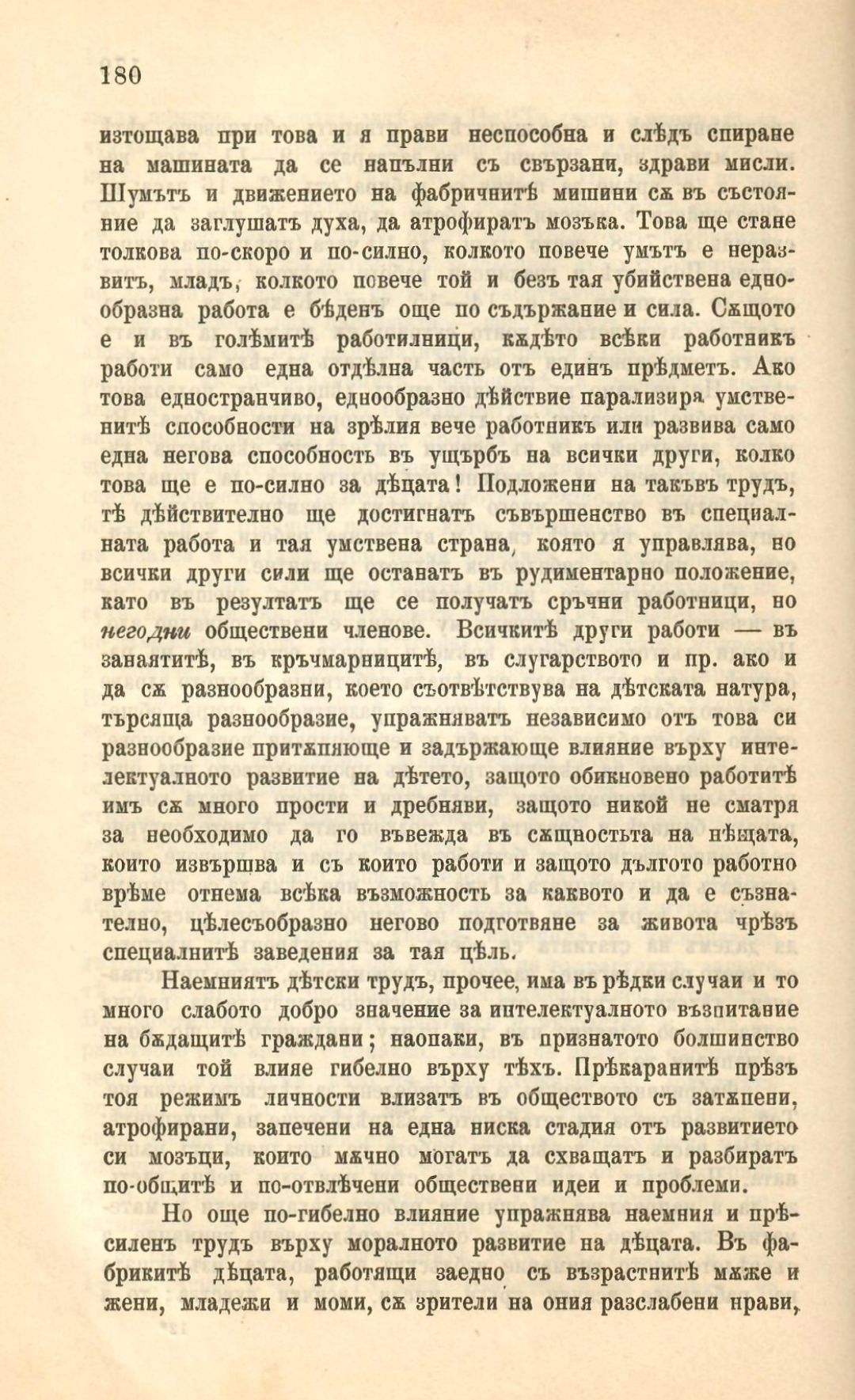 180

изтощава при това и я прави неспособна и слѣдъ спиране на машината да се напълни съ свързани, здрави мисли. Шумътъ и движението на фабричнитѣ мишини сѫ въ състояние да заглушатъ духа, да атрофиратъ мозъка. Това ще стане толкова по-скоро и по-силно, колкото повече умътъ е неразвитъ, младъ, колкото повече той и безъ тая убийствена еднообразна работа е бѣденъ още по съдържание и сила. Сѫщото е и въ голѣмитѣ работилници, кѫдѣто всѣки работникъ работи само една отдѣлна часть отъ единъ прѣдметъ. Ако това едностранчиво, еднообразно дѣйствие парализира умственитѣ способности на зрѣлия вече работникъ или развива само една негова способность въ ущърбъ на всички други, колко това ще е по-силно за дѣцата! Подложени на такъвъ трудъ, тѣ дѣйствително ще достигнатъ съвършенство въ специалната работа и тая умствена страна, която я управлява, но всички други сили ще останатъ въ рудиментарно положение, като въ резултатъ ще се получатъ сръчни работници, но негодни обществени членове. Всичкитѣ други работи — въ занаятитѣ, въ кръчмарницитѣ, въ слугарството и пр. ако и да сѫ разнообразни, което съотвѣтствува на дѣтската натура, търсяща разнообразие, упражняватъ независимо отъ това си разнообразие притѫпяюще и задържающе влияние върху интелектуалното развитие на дѣтето, защото обикновено работитѣ имъ сѫ много прости и дребняви, защото никой не сматря за необходимо да го въвежда въ сѫщностьта на нѣщата, които извършва и съ които работи и защото дългото работно врѣме отнема всѣка възможность за каквото и да е съзнателно, цѣлесъобразно негово подготвяне за живота чрѣзъ специалнитѣ заведения за тая цѣль.

Наемниятъ дѣтски трудъ, прочее, има въ рѣдки случаи и то много слабото добро значение за интелектуалното възпитание на бѫдащитѣ граждани; наопаки, въ признатото болшинство случаи той влияе гибелно върху тѣхъ. Прѣкаранитѣ прѣзъ тоя режимъ личности влизатъ въ обществото съ затѫпени, атрофирани, запечени на една ниска стадия отъ развитието си мозъци, които мѫчно могатъ да схващатъ и разбиратъ по-общитѣ и по-отвлѣчени обществени идеи и проблеми.

Но още по-гибелно влияние упражнява наемния и прѣсиленъ трудъ върху моралното развитие на дѣцата. Въ фабрикитѣ дѣцата, работящи заедно съ възрастнитѣ мѫже и жени, младежи и моми, сѫ зрители на ония разслабени нрави,